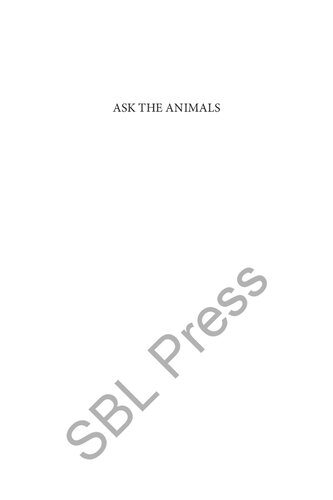 ASK THE ANIMALS

SBL Press